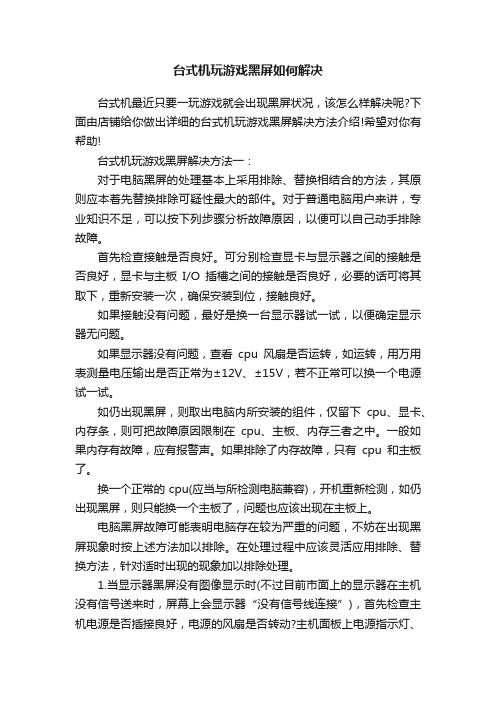 台式机玩游戏黑屏如何解决

台式机最近只要一玩游戏就会出现黑屏状况，该怎么样解决呢?下面由店铺给你做出详细的台式机玩游戏黑屏解决方法介绍!希望对你有帮助!

台式机玩游戏黑屏解决方法一：

对于电脑黑屏的处理基本上采用排除、替换相结合的方法，其原则应本着先替换排除可疑性最大的部件。对于普通电脑用户来讲，专业知识不足，可以按下列步骤分析故障原因，以便可以自己动手排除故障。

首先检查接触是否良好。可分别检查显卡与显示器之间的接触是否良好，显卡与主板 I/O 插槽之间的接触是否良好，必要的话可将其取下，重新安装一次，确保安装到位，接触良好。

如果接触没有问题，最好是换一台显示器试一试，以便确定显示器无问题。

如果显示器没有问题，查看 cpu 风扇是否运转，如运转，用万用表测量电压输出是否正常为±12V、±15V，若不正常可以换一个电源试一试。

如仍出现黑屏，则取出电脑内所安装的组件，仅留下 cpu、显卡、内存条，则可把故障原因限制在 cpu、主板、内存三者之中。一般如果内存有故障，应有报警声。如果排除了内存故障，只有 cpu 和主板了。

换一个正常的 cpu(应当与所检测电脑兼容)，开机重新检测，如仍出现黑屏，则只能换一个主板了，问题也应该出现在主板上。

电脑黑屏故障可能表明电脑存在较为严重的问题，不妨在出现黑屏现象时按上述方法加以排除。在处理过程中应该灵活应用排除、替换方法，针对适时出现的现象加以排除处理。

1.当显示器黑屏没有图像显示时(不过目前市面上的显示器在主机没有信号送来时，屏幕上会显示器“没有信号线连接”)，首先检查主机电源是否插接良好，电源的风扇是否转动?主机面板上电源指示灯、